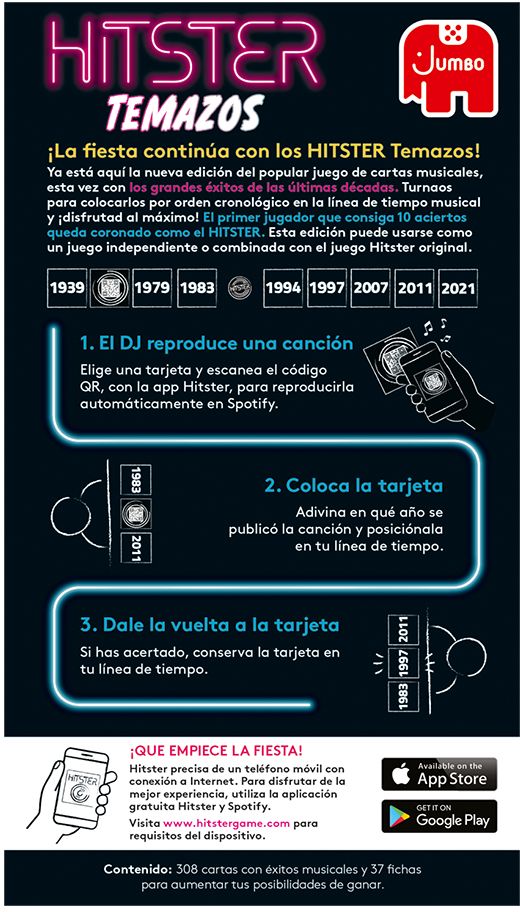 HITSTER
TEMAZOS

JUMBO

¡La fiesta continúa con los HITSTER Temazos!
Ya está aquí la nueva edición del popular juego de cartas musicales, esta vez con los grandes éxitos de las últimas décadas. Turnaos para colocarlos por orden cronológico en la línea de tiempo musical y ¡disfrutad al máximo! El primer jugador que consiga 10 aciertos queda coronado como el HITSTER. Esta edición puede usarse como un juego independiente o combinada con el juego Hitster original.

1939 1979 1983 1994 1997 2007 2011 2021

1. El DJ reproduce una canción
Elige una tarjeta y escanea el código QR, con la app Hitster, para reproducirla automáticamente en Spotify.

1983
2011

2. Coloca la tarjeta
Adivina en qué año se publicó la canción y posiciónala en tu línea de tiempo.

3. Dale la vuelta a la tarjeta
Si has acertado, conserva la tarjeta en tu línea de tiempo.

2011
1997
1983

HITSTER

¡QUE EMPIECE LA FIESTA!
Hitster precisa de un teléfono móvil con conexión a Internet. Para disfrutar de la mejor experiencia, utiliza la aplicación gratuita Hitster y Spotify.
Visita www.hitstergame.com para requisitos del dispositivo.

Available on the App Store
GET IT ON Google Play

Contenido: 308 cartas con éxitos musicales y 37 fichas para aumentar tus posibilidades de ganar.